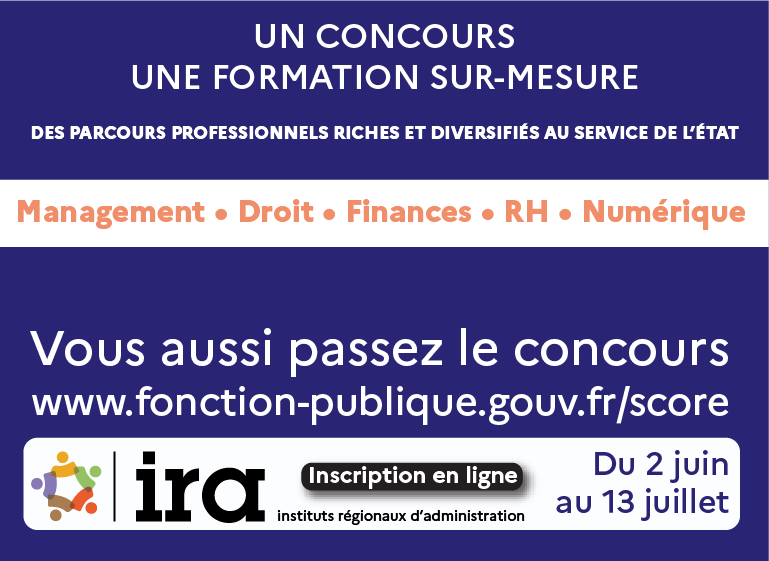 UN CONCOURS
UNE FORMATION SUR-MESURE

DES PARCOURS PROFESSIONNELS RICHES ET DIVERSIFIÉS AU SERVICE DE L'ÉTAT

Management • Droit • Finances • RH • Numérique

Vous aussi passez le concours
www.fonction-publique.gouv.fr/score

ira
instituts régionaux d'administration

Inscription en ligne

Du 2 juin
au 13 juillet